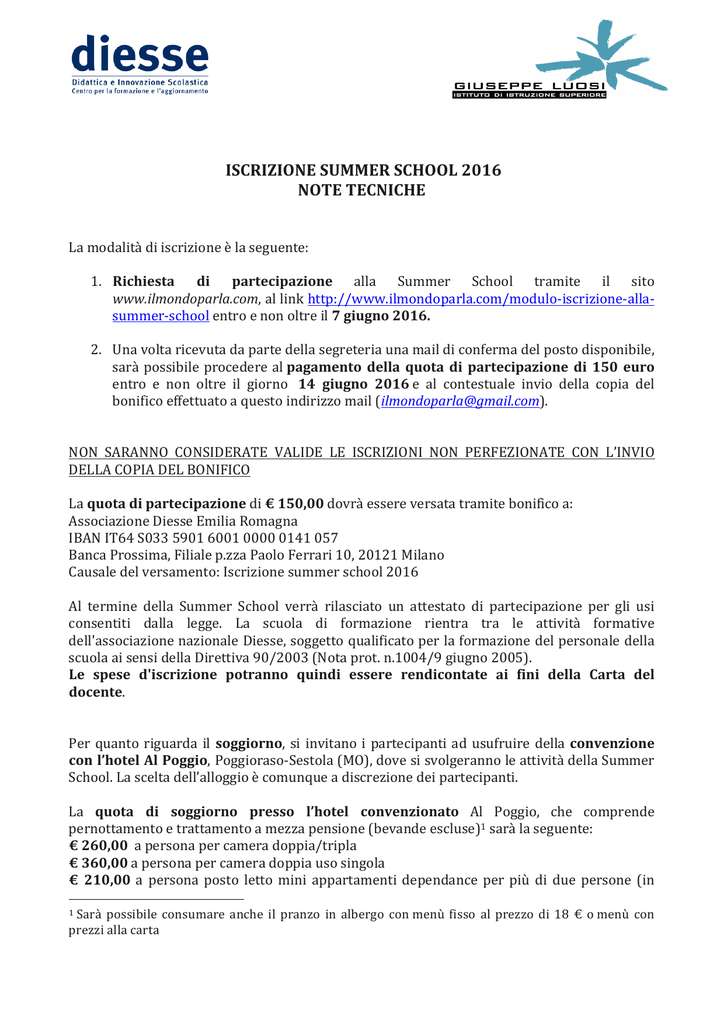 diesse
Didattica e Innovazione Scolastica
Centro per la formazione e l'aggiornamento

GIUSEPPE LUOSI
ISTITUTO DI ISTRUZIONE SUPERIORE

ISCRIZIONE SUMMER SCHOOL 2016
NOTE TECNICHE

La modalità di iscrizione è la seguente:

1. Richiesta di partecipazione alla Summer School tramite il sito www.ilmondoparla.com, al link http://www.ilmondoparla.com/modulo-iscrizione-alla-summer-school entro e non oltre il 7 giugno 2016.

2. Una volta ricevuta da parte della segreteria una mail di conferma del posto disponibile, sarà possibile procedere al pagamento della quota di partecipazione di 150 euro entro e non oltre il giorno 14 giugno 2016 e al contestuale invio della copia del bonifico effettuato a questo indirizzo mail (ilmondoparla@gmail.com).

NON SARANNO CONSIDERATE VALIDE LE ISCRIZIONI NON PERFEZIONATE CON L'INVIO DELLA COPIA DEL BONIFICO

La quota di partecipazione di € 150,00 dovrà essere versata tramite bonifico a:
Associazione Diesse Emilia Romagna
IBAN IT64 S033 5901 6001 0000 0141 057
Banca Prossima, Filiale p.zza Paolo Ferrari 10, 20121 Milano
Causale del versamento: Iscrizione summer school 2016

Al termine della Summer School verrà rilasciato un attestato di partecipazione per gli usi consentiti dalla legge. La scuola di formazione rientra tra le attività formative dell'associazione nazionale Diesse, soggetto qualificato per la formazione del personale della scuola ai sensi della Direttiva 90/2003 (Nota prot. n.1004/9 giugno 2005).
Le spese d'iscrizione potranno quindi essere rendicontate ai fini della Carta del docente.

Per quanto riguarda il soggiorno, si invitano i partecipanti ad usufruire della convenzione con l'hotel Al Poggio, Poggioraso-Sestola (MO), dove si svolgeranno le attività della Summer School. La scelta dell'alloggio è comunque a discrezione dei partecipanti.

La quota di soggiorno presso l'hotel convenzionato Al Poggio, che comprende pernottamento e trattamento a mezza pensione (bevande escluse)$^1$ sarà la seguente:
€ 260,00 a persona per camera doppia/tripla
€ 360,00 a persona per camera doppia uso singola
€ 210,00 a persona posto letto mini appartamenti dependance per più di due persone (in

$^1$ Sarà possibile consumare anche il pranzo in albergo con menù fisso al prezzo di 18 € o menù con prezzi alla carta